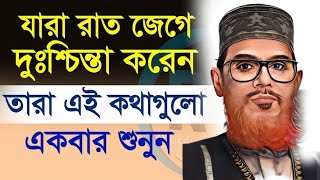 যারা রাত জেগে দুঃশ্চিন্তা করেন

তারা এই কথাগুলো

একবার শুনুন